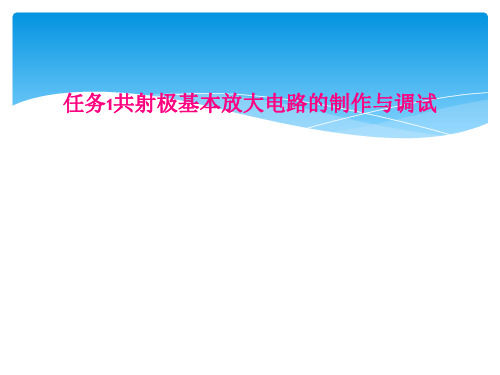 任务1共射极基本放大电路的制作与调试